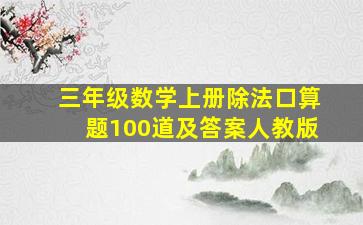 三年级数学上册除法口算题100道及答案人教版